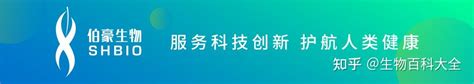 伯豪生物
SHBIO

服务科技创新 护航人类健康

知乎 @生物百科大全